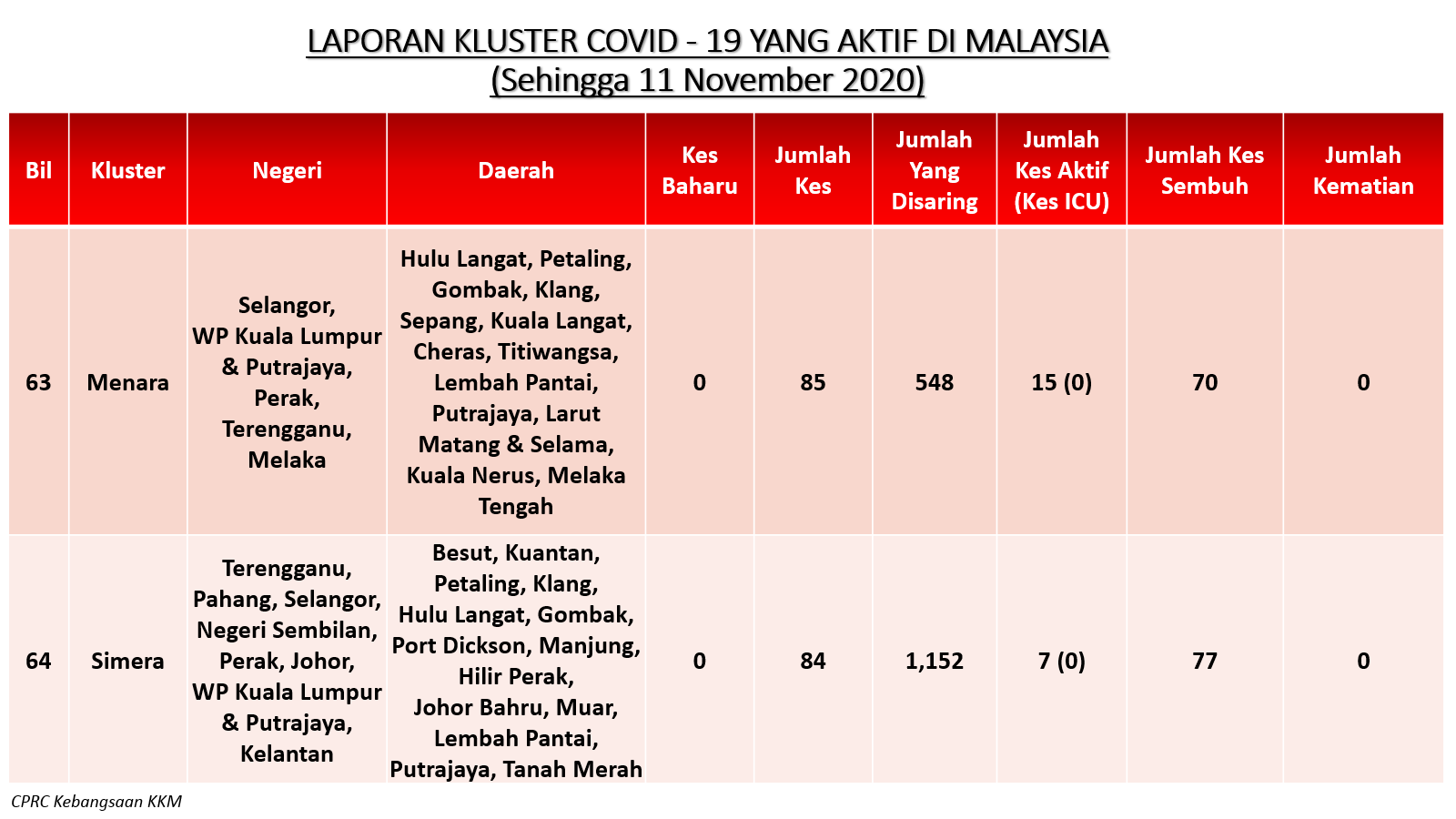 LAPORAN KLUSTER COVID - 19 YANG AKTIF DI MALAYSIA
(Sehingga 11 November 2020)

| Bil | Kluster | Negeri | Daerah | Kes Baharu | Jumlah Kes | Jumlah Yang Disaring | Jumlah Kes Aktif (Kes ICU) | Jumlah Kes Sembuh | Jumlah Kematian |
|---|---|---|---|---|---|---|---|---|---|
| 63 | Menara | Selangor, WP Kuala Lumpur & Putrajaya, Perak, Terengganu, Melaka | Hulu Langat, Petaling, Gombak, Klang, Sepang, Kuala Langat, Cheras, Titiwangsa, Lembah Pantai, Putrajaya, Larut Matang & Selama, Kuala Nerus, Melaka Tengah | 0 | 85 | 548 | 15 (0) | 70 | 0 |
| 64 | Simera | Terengganu, Pahang, Selangor, Negeri Sembilan, Perak, Johor, WP Kuala Lumpur & Putrajaya, Kelantan | Besut, Kuantan, Petaling, Klang, Hulu Langat, Gombak, Port Dickson, Manjung, Hilir Perak, Johor Bahru, Muar, Lembah Pantai, Putrajaya, Tanah Merah | 0 | 84 | 1,152 | 7 (0) | 77 | 0 |

CPRC Kebangsaan KKM